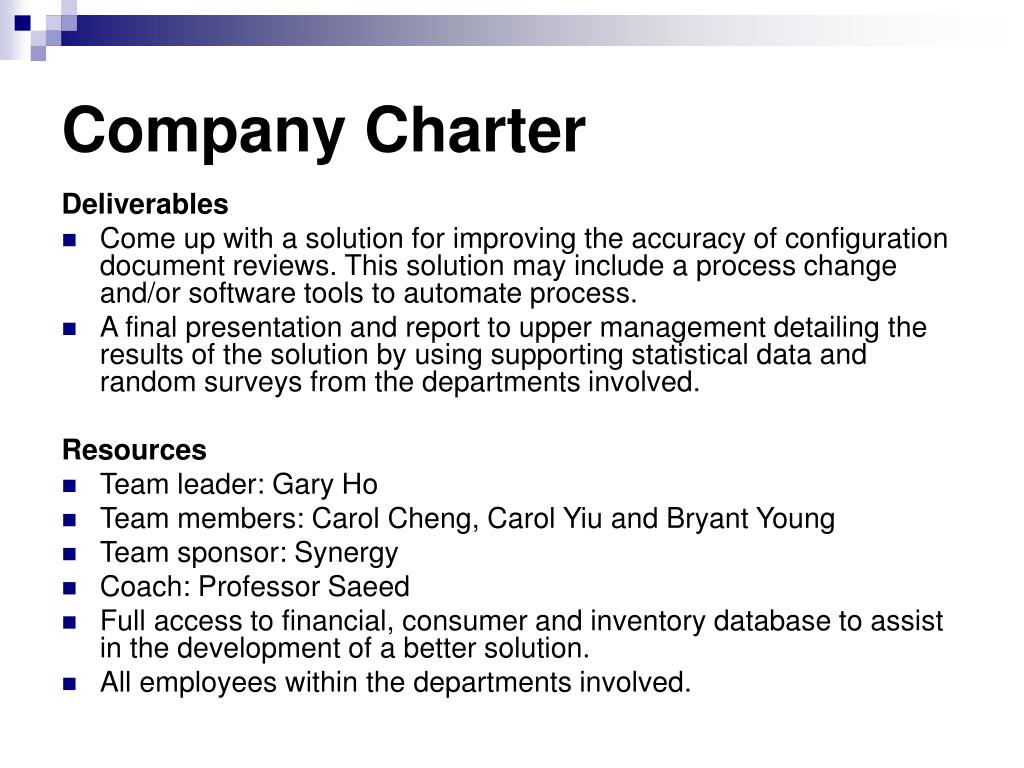 Company Charter

Deliverables

- Come up with a solution for improving the accuracy of configuration document reviews. This solution may include a process change and/or software tools to automate process.
- A final presentation and report to upper management detailing the results of the solution by using supporting statistical data and random surveys from the departments involved.

Resources

- Team leader: Gary Ho
- Team members: Carol Cheng, Carol Yiu and Bryant Young
- Team sponsor: Synergy
- Coach: Professor Saeed
- Full access to financial, consumer and inventory database to assist in the development of a better solution.
- All employees within the departments involved.